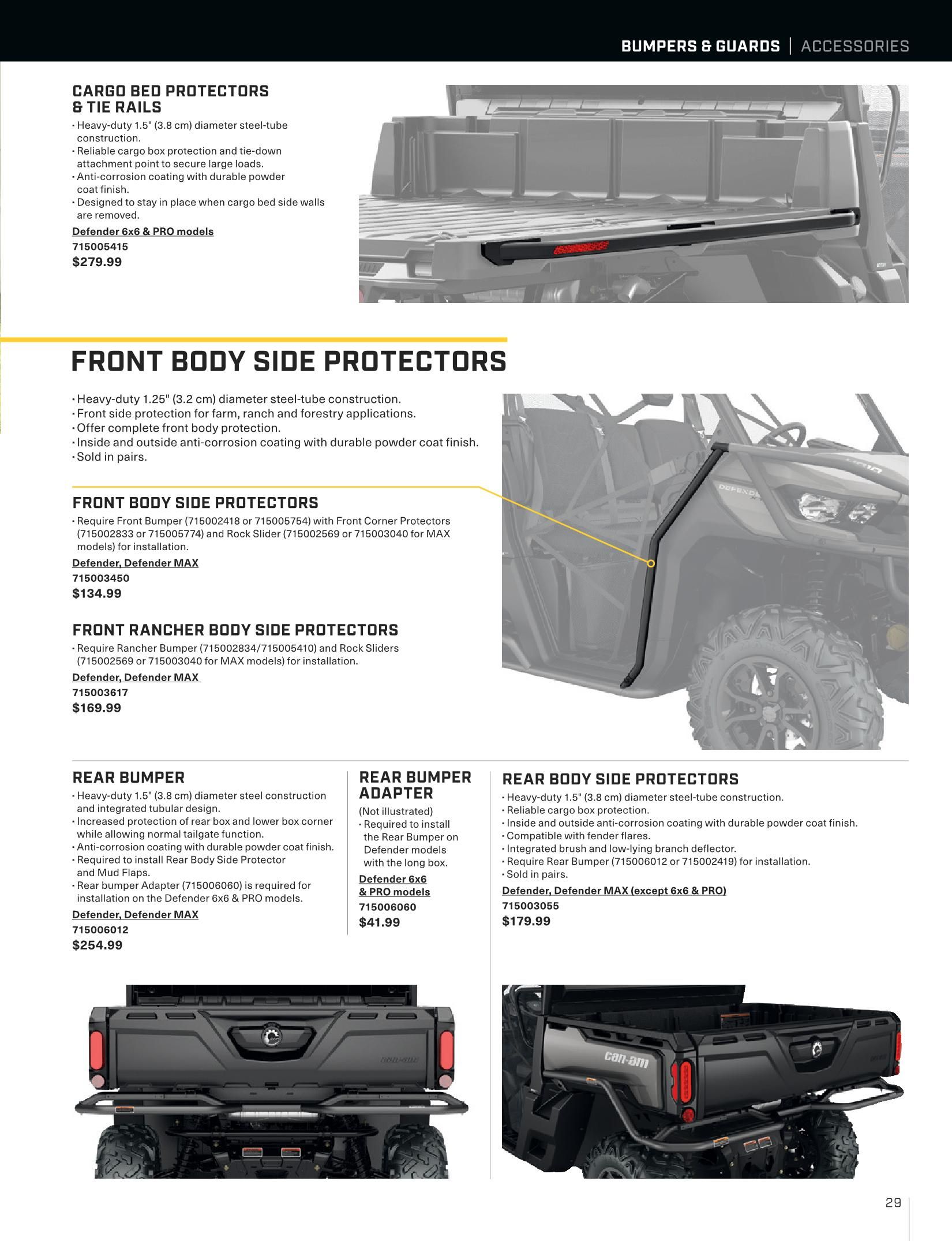 BUMPERS & GUARDS | ACCESSORIES

CARGO BED PROTECTORS & TIE RAILS
• Heavy-duty 1.5" (3.8 cm) diameter steel-tube construction.
• Reliable cargo box protection and tie-down attachment point to secure large loads.
• Anti-corrosion coating with durable powder coat finish.
• Designed to stay in place when cargo bed side walls are removed.
Defender 6x6 & PRO models
715005415
$279.99

FRONT BODY SIDE PROTECTORS
• Heavy-duty 1.25" (3.2 cm) diameter steel-tube construction.
• Front side protection for farm, ranch and forestry applications.
• Offer complete front body protection.
• Inside and outside anti-corrosion coating with durable powder coat finish.
• Sold in pairs.

FRONT BODY SIDE PROTECTORS
• Require Front Bumper (715002418 or 715005754) with Front Corner Protectors (715002833 or 715005774) and Rock Slider (715002569 or 715003040 for MAX models) for installation.
Defender, Defender MAX
715003450
$134.99

FRONT RANCHER BODY SIDE PROTECTORS
• Require Rancher Bumper (715002834/715005410) and Rock Sliders (715002569 or 715003040 for MAX models) for installation.
Defender, Defender MAX
715003617
$169.99

REAR BUMPER
• Heavy-duty 1.5" (3.8 cm) diameter steel construction and integrated tubular design.
• Increased protection of rear box and lower box corner while allowing normal tailgate function.
• Anti-corrosion coating with durable powder coat finish.
• Required to install Rear Body Side Protector and Mud Flaps.
• Rear bumper Adapter (715006060) is required for installation on the Defender 6x6 & PRO models.
Defender, Defender MAX
715006012
$254.99

REAR BUMPER ADAPTER
(Not illustrated)
• Required to install the Rear Bumper on Defender models with the long box.
Defender 6x6 & PRO models
715006060
$41.99

REAR BODY SIDE PROTECTORS
• Heavy-duty 1.5" (3.8 cm) diameter steel-tube construction.
• Reliable cargo box protection.
• Inside and outside anti-corrosion coating with durable powder coat finish.
• Compatible with fender flares.
• Integrated brush and low-lying branch deflector.
• Require Rear Bumper (715006012 or 715002419) for installation.
• Sold in pairs.
Defender, Defender MAX (except 6x6 & PRO)
715003055
$179.99

29